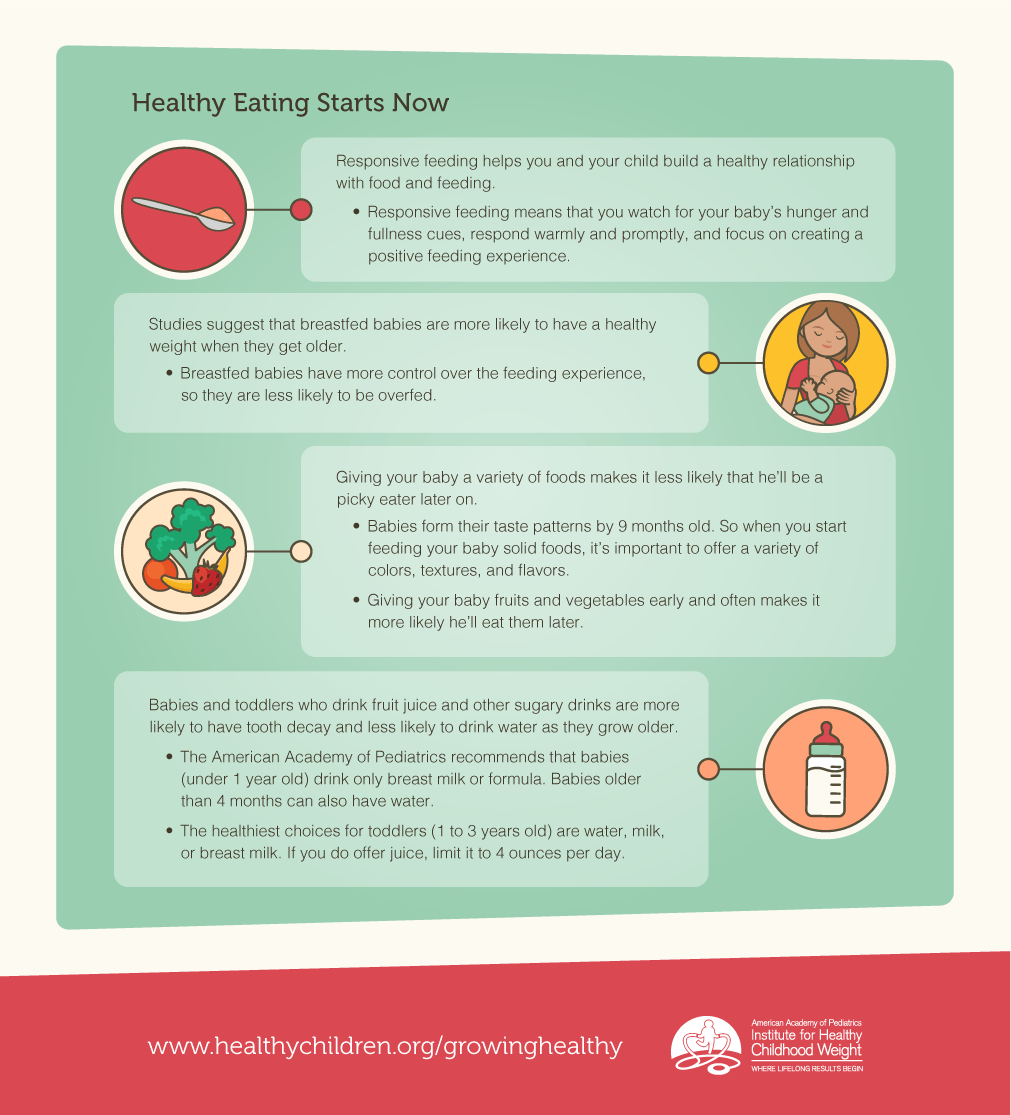 Healthy Eating Starts Now

Responsive feeding helps you and your child build a healthy relationship with food and feeding.

• Responsive feeding means that you watch for your baby's hunger and fullness cues, respond warmly and promptly, and focus on creating a positive feeding experience.

Studies suggest that breastfed babies are more likely to have a healthy weight when they get older.

• Breastfed babies have more control over the feeding experience, so they are less likely to be overfed.

Giving your baby a variety of foods makes it less likely that he'll be a picky eater later on.

• Babies form their taste patterns by 9 months old. So when you start feeding your baby solid foods, it's important to offer a variety of colors, textures, and flavors.

• Giving your baby fruits and vegetables early and often makes it more likely he'll eat them later.

Babies and toddlers who drink fruit juice and other sugary drinks are more likely to have tooth decay and less likely to drink water as they grow older.

• The American Academy of Pediatrics recommends that babies (under 1 year old) drink only breast milk or formula. Babies older than 4 months can also have water.

• The healthiest choices for toddlers (1 to 3 years old) are water, milk, or breast milk. If you do offer juice, limit it to 4 ounces per day.

www.healthychildren.org/growinghealthy

American Academy of Pediatrics
Institute for Healthy Childhood Weight
WHERE LIFELONG RESULTS BEGIN